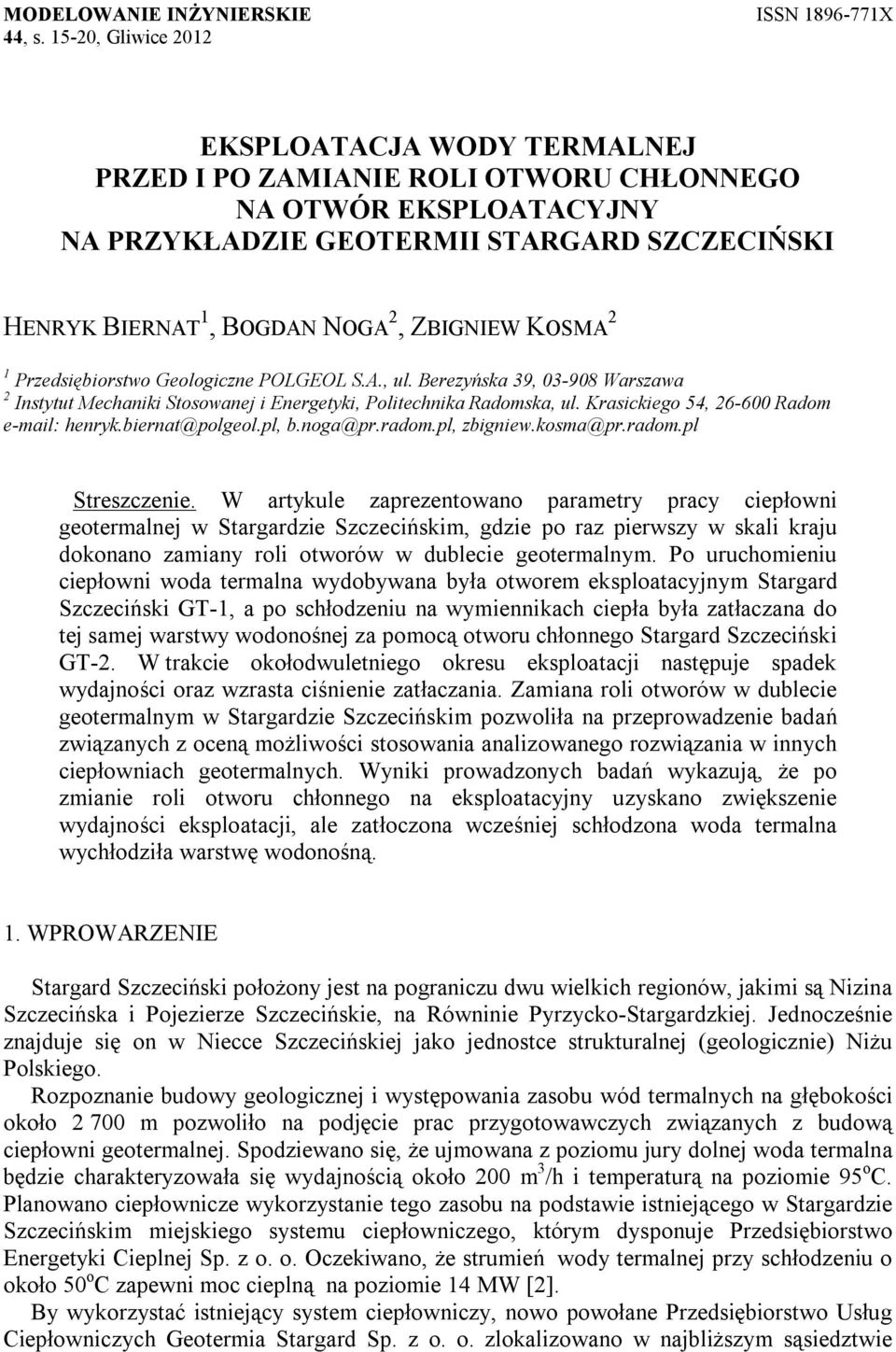 MODELOWANIE INŻYNIERSKIE
44, s. 15-20, Gliwice 2012

ISSN 1896-771X

EKSPLOATACJA WODY TERMALNEJ
PRZED I PO ZAMIANIE ROLI OTWORU CHŁONNEGO
NA OTWÓR EKSPLOATACYJNY
NA PRZYKŁADZIE GEOTERMII STARGARD SZCZECIŃSKI

HENRYK BIERNAT$^1$, BOGDAN NOGA$^2$, ZBIGNIEW KOSMA$^2$

$^1$ Przedsiębiorstwo Geologiczne POLGEOL S.A., ul. Berezyńska 39, 03-908 Warszawa
$^2$ Instytut Mechaniki Stosowanej i Energetyki, Politechnika Radomska, ul. Krasickiego 54, 26-600 Radom
e-mail: henryk.biernat@polgeol.pl, b.noga@pr.radom.pl, zbigniew.kosma@pr.radom.pl

Streszczenie. W artykule zaprezentowano parametry pracy ciepłowni geotermalnej w Stargardzie Szczecińskim, gdzie po raz pierwszy w skali kraju dokonano zamiany roli otworów w dublecie geotermalnym. Po uruchomieniu ciepłowni woda termalna wydobywana była otworem eksploatacyjnym Stargard Szczeciński GT-1, a po schłodzeniu na wymiennikach ciepła była zatłaczana do tej samej warstwy wodonośnej za pomocą otworu chłonnego Stargard Szczeciński GT-2. W trakcie okołodwuletniego okresu eksploatacji następuje spadek wydajności oraz wzrasta ciśnienie zatłaczania. Zamiana roli otworów w dublecie geotermalnym w Stargardzie Szczecińskim pozwoliła na przeprowadzenie badań związanych z oceną możliwości stosowania analizowanego rozwiązania w innych ciepłowniach geotermalnych. Wyniki prowadzonych badań wykazują, że po zmianie roli otworu chłonnego na eksploatacyjny uzyskano zwiększenie wydajności eksploatacji, ale zatłoczona wcześniej schłodzona woda termalna wychłodziła warstwę wodonośną.

1. WPROWARZENIE

Stargard Szczeciński położony jest na pograniczu dwu wielkich regionów, jakimi są Nizina Szczecińska i Pojezierze Szczecińskie, na Równinie Pyrzycko-Stargardzkiej. Jednocześnie znajduje się on w Niecce Szczecińskiej jako jednostce strukturalnej (geologicznie) Niżu Polskiego.

Rozpoznanie budowy geologicznej i występowania zasobu wód termalnych na głębokości około 2 700 m pozwoliło na podjęcie prac przygotowawczych związanych z budową ciepłowni geotermalnej. Spodziewano się, że ujmowana z poziomu jury dolnej woda termalna będzie charakteryzowała się wydajnością około 200 m$^3$/h i temperaturą na poziomie 95$^o$C. Planowano ciepłownicze wykorzystanie tego zasobu na podstawie istniejącego w Stargardzie Szczecińskim miejskiego systemu ciepłowniczego, którym dysponuje Przedsiębiorstwo Energetyki Cieplnej Sp. z o. o. Oczekiwano, że strumień wody termalnej przy schłodzeniu o około 50$^o$C zapewni moc cieplną na poziomie 14 MW [2].

By wykorzystać istniejący system ciepłowniczy, nowo powołane Przedsiębiorstwo Usług Ciepłowniczych Geotermia Stargard Sp. z o. o. zlokalizowano w najbliższym sąsiedztwie